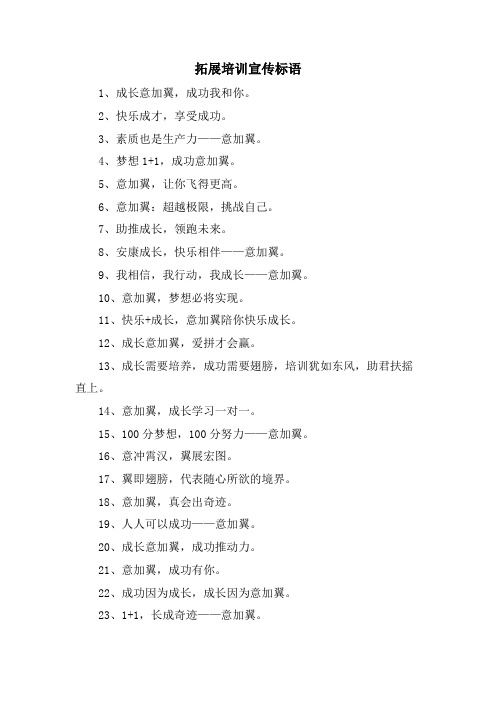 拓展培训宣传标语

1、成长意加翼，成功我和你。

2、快乐成才，享受成功。

3、素质也是生产力——意加翼。

4、梦想 1+1，成功意加翼。

5、意加翼，让你飞得更高。

6、意加翼：超越极限，挑战自己。

7、助推成长，领跑未来。

8、安康成长，快乐相伴——意加翼。

9、我相信，我行动，我成长——意加翼。

10、意加翼，梦想必将实现。

11、快乐+成长，意加翼陪你快乐成长。

12、成长意加翼，爱拼才会赢。

13、成长需要培养，成功需要翅膀，培训犹如东风，助君扶摇直上。

14、意加翼，成长学习一对一。

15、100 分梦想，100 分努力——意加翼。

16、意冲霄汉，翼展宏图。

17、翼即翅膀，代表随心所欲的境界。

18、意加翼，真会出奇迹。

19、人人可以成功——意加翼。

20、成长意加翼，成功推动力。

21、意加翼，成功有你。

22、成功因为成长，成长因为意加翼。

23、1+1，长成奇迹——意加翼。